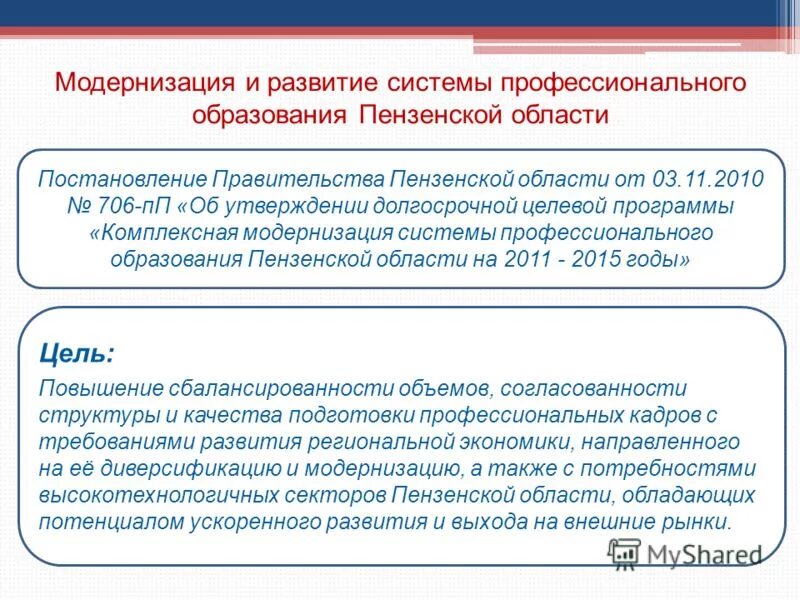 Модернизация и развитие системы профессионального образования Пензенской области

Постановление Правительства Пензенской области от 03.11.2010 № 706-пП «Об утверждении долгосрочной целевой программы «Комплексная модернизация системы профессионального образования Пензенской области на 2011 - 2015 годы»

Цель:

Повышение сбалансированности объемов, согласованности структуры и качества подготовки профессиональных кадров с требованиями развития региональной экономики, направленного на её диверсификацию и модернизацию, а также с потребностями высокотехнологичных секторов Пензенской области, обладающих потенциалом ускоренного развития и выхода на внешние рынки.

MyShared